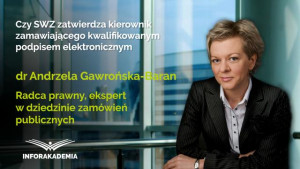 Czy SWZ zatwierdza kierownik zamawiającego kwalifikowanym podpisem elektronicznym

dr Andrzela Gawrońska-Baran

Radca prawny, ekspert w dziedzinie zamówień publicznych

INFORAKADEMIA